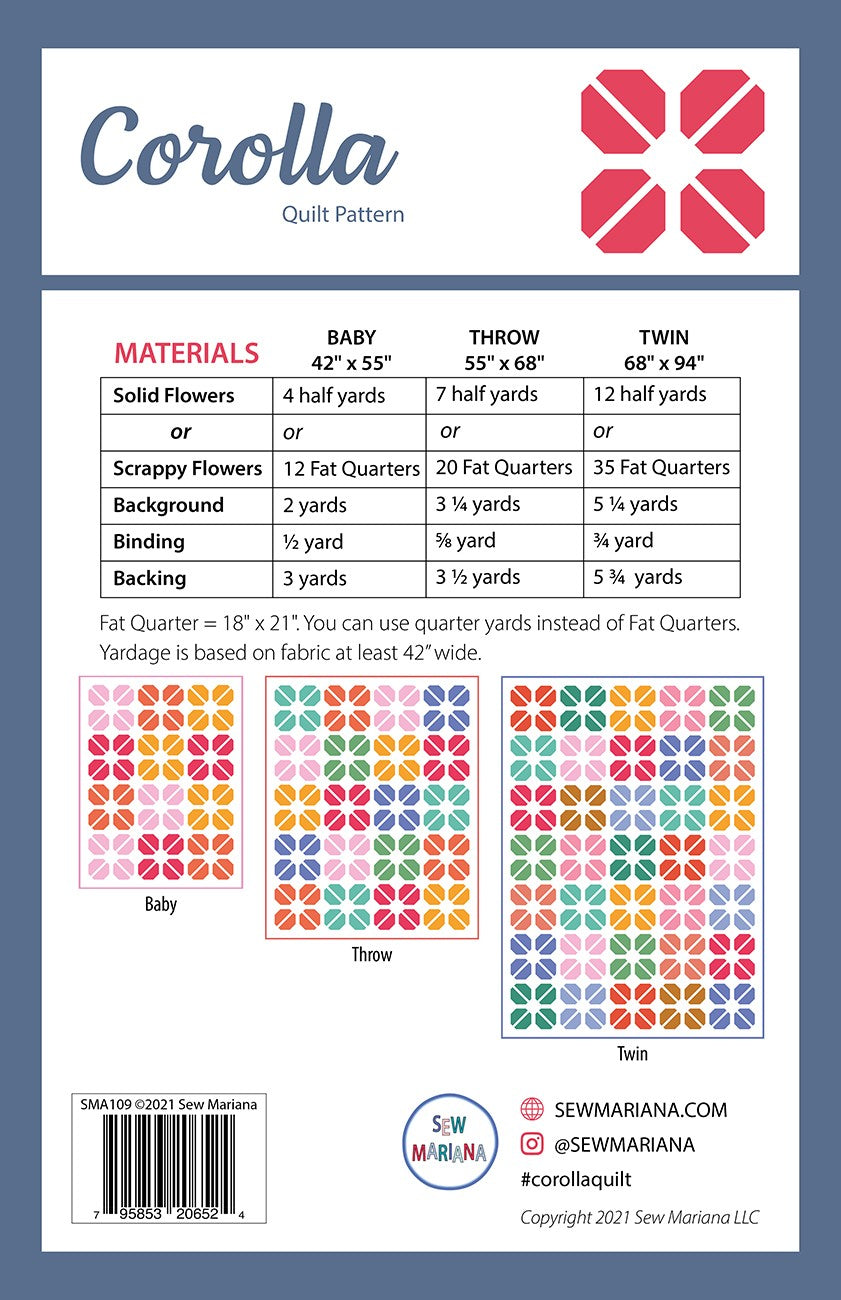 Corolla
Quilt Pattern

| MATERIALS | BABY 42" x 55" | THROW 55" x 68" | TWIN 68" x 94" |
|---|---|---|---|
| Solid Flowers | 4 half yards | 7 half yards | 12 half yards |
| or | or | or | or |
| Scrappy Flowers | 12 Fat Quarters | 20 Fat Quarters | 35 Fat Quarters |
| Background | 2 yards | 3 ¼ yards | 5 ¼ yards |
| Binding | ½ yard | ⅝ yard | ¾ yard |
| Backing | 3 yards | 3 ½ yards | 5 ¾ yards |

Fat Quarter = 18" x 21". You can use quarter yards instead of Fat Quarters. Yardage is based on fabric at least 42" wide.

Baby

Throw

Twin

SMA109 ©2021 Sew Mariana
7 95853 20652 4

SEW MARIANA

SEWMARIANA.COM
@SEWMARIANA
#corollaquilt
Copyright 2021 Sew Mariana LLC